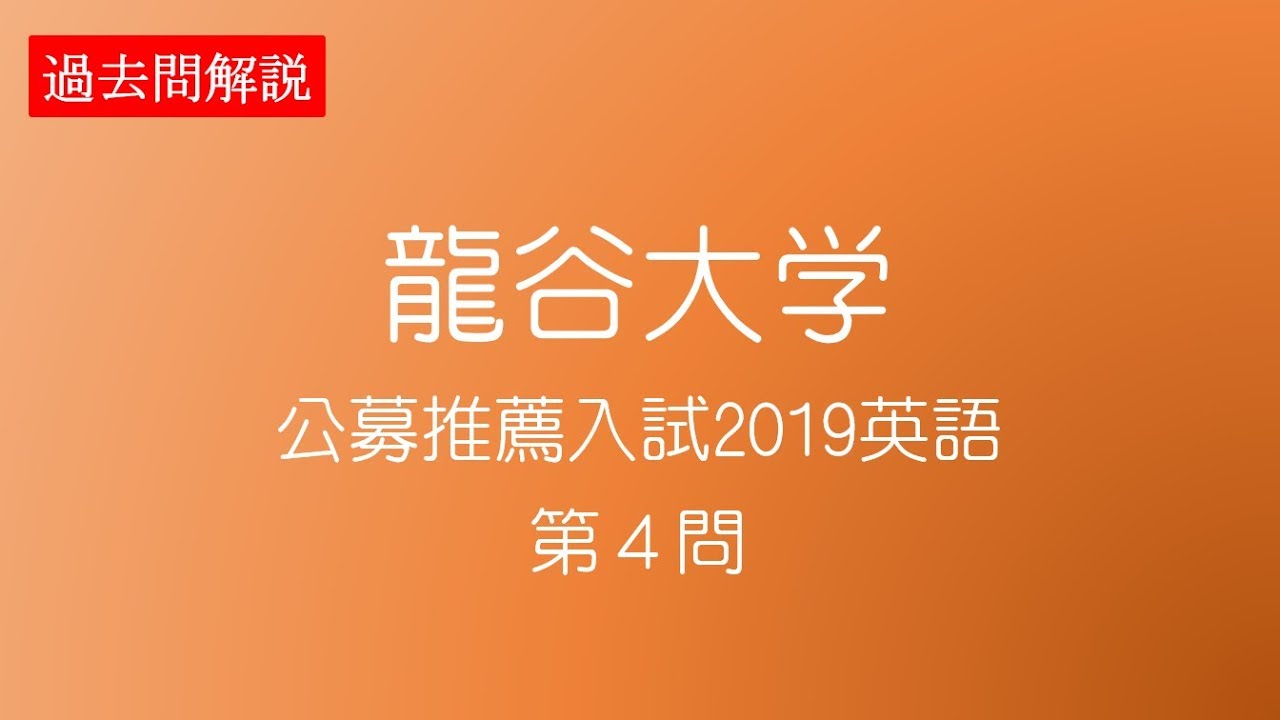 過去問解説

龍谷大学

公募推薦入試2019英語

第４問